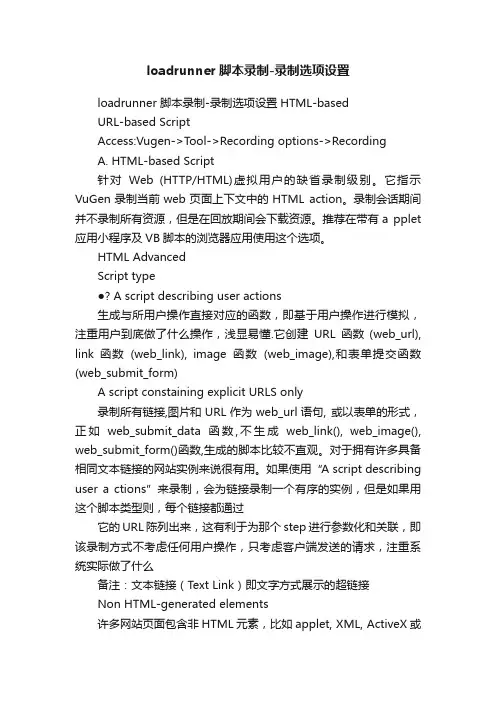 loadrunner 脚本录制-录制选项设置

loadrunner 脚本录制-录制选项设置 HTML-based

URL-based Script

Access:Vugen->Tool->Recording options->Recording

A. HTML-based Script

针对 Web (HTTP/HTML)虚拟用户的缺省录制级别。它指示 VuGen 录制当前 web 页面上下文中的 HTML action。录制会话期间并不录制所有资源，但是在回放期间会下载资源。推荐在带有 a pplet 应用小程序及 VB 脚本的浏览器应用使用这个选项。

HTML Advanced

Script type

●? A script describing user actions

生成与所用户操作直接对应的函数，即基于用户操作进行模拟，注重用户到底做了什么操作，浅显易懂.它创建 URL 函数 (web_url), link 函数 (web_link), image 函数 (web_image),和表单提交函数 (web_submit_form)

A script constaining explicit URLS only

录制所有链接,图片和 URL 作为 web_url 语句, 或以表单的形式，正如 web_submit_data 函数,不生成 web_link(), web_image(), web_submit_form()函数,生成的脚本比较不直观。对于拥有许多具备相同文本链接的网站实例来说很有用。如果使用 "A script describing user a ctions" 来录制，会为链接录制一个有序的实例，但是如果用这个脚本类型则，每个链接都通过

它的 URL 陈列出来，这有利于为那个 step 进行参数化和关联，即该录制方式不考虑任何用户操作，只考虑客户端发送的请求，注重系统实际做了什么

备注：文本链接（Text Link）即文字方式展示的超链接

Non HTML-generated elements

许多网站页面包含非 HTML 元素，比如 applet, XML, ActiveX 或